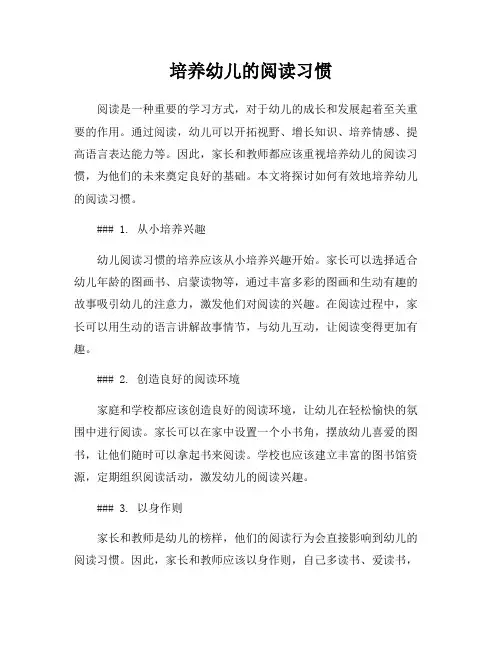 培养幼儿的阅读习惯

阅读是一种重要的学习方式，对于幼儿的成长和发展起着至关重要的作用。通过阅读，幼儿可以开拓视野、增长知识、培养情感、提高语言表达能力等。因此，家长和教师都应该重视培养幼儿的阅读习惯，为他们的未来奠定良好的基础。本文将探讨如何有效地培养幼儿的阅读习惯。

### 1. 从小培养兴趣

幼儿阅读习惯的培养应该从小培养兴趣开始。家长可以选择适合幼儿年龄的图画书、启蒙读物等，通过丰富多彩的图画和生动有趣的故事吸引幼儿的注意力，激发他们对阅读的兴趣。在阅读过程中，家长可以用生动的语言讲解故事情节，与幼儿互动，让阅读变得更加有趣。

### 2. 创造良好的阅读环境

家庭和学校都应该创造良好的阅读环境，让幼儿在轻松愉快的氛围中进行阅读。家长可以在家中设置一个小书角，摆放幼儿喜爱的图书，让他们随时可以拿起书来阅读。学校也应该建立丰富的图书馆资源，定期组织阅读活动，激发幼儿的阅读兴趣。

### 3. 以身作则

家长和教师是幼儿的榜样，他们的阅读行为会直接影响到幼儿的阅读习惯。因此，家长和教师应该以身作则，自己多读书、爱读书，